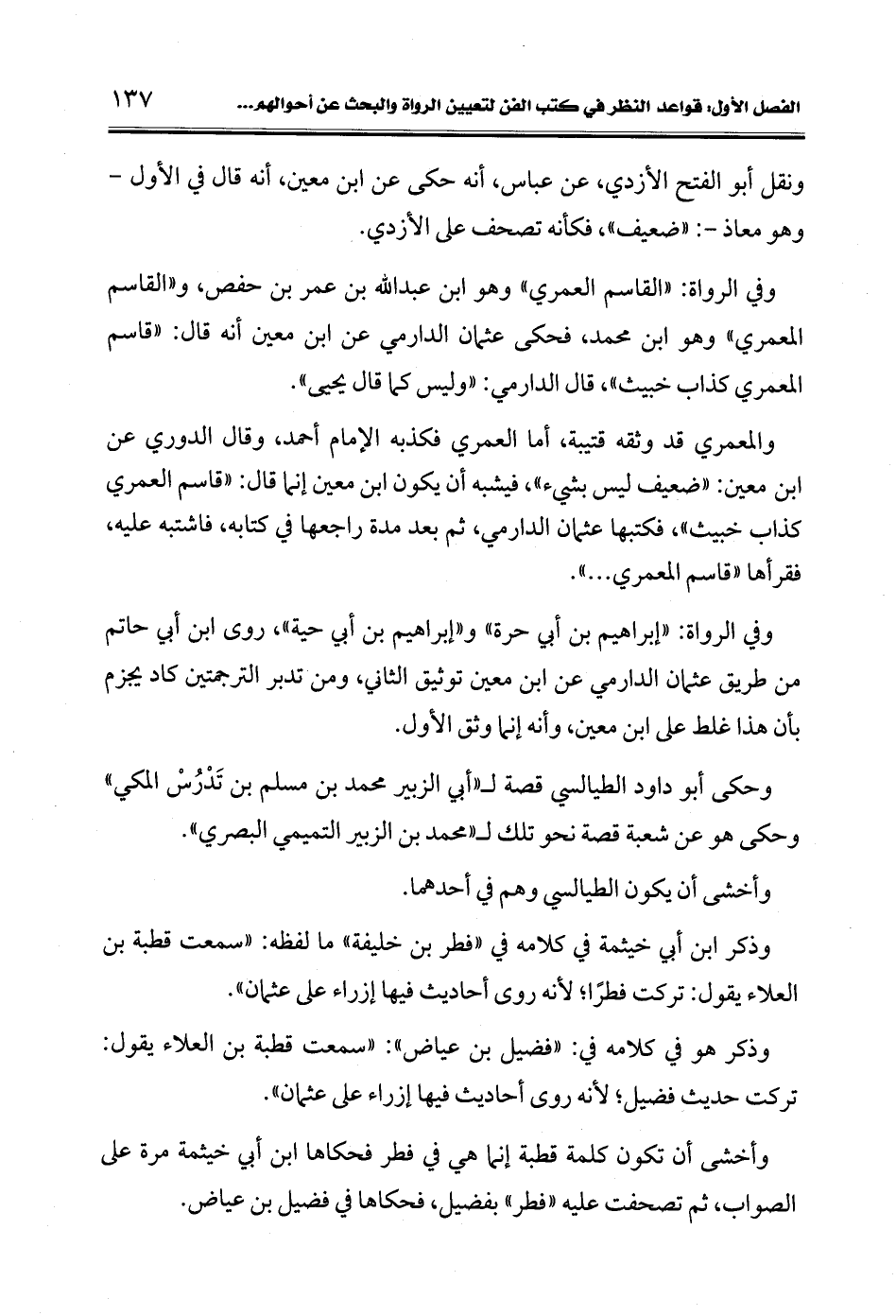 الفصل الأول: قواعد النظر في كتب الفن لتعيين الرواة والبحث عن أحوالهم... ١٣٧

ونقل أبو الفتح الأزدي، عن عباس، أنه حكى عن ابن معين، أنه قال في الأول - وهو معاذ -: «ضعيف»، فكأنه تصحف على الأزدي.

وفي الرواة: «القاسم العمري» وهو ابن عبدالله بن عمر بن حفص، و«القاسم المعمري» وهو ابن محمد، فحكى عثمان الدارمي عن ابن معين أنه قال: «قاسم المعمري كذاب خبيث»، قال الدارمي: «وليس كما قال يحيى».

والمعمري قد وثقه قتيبة، أما العمري فكذبه الإمام أحمد، وقال الدوري عن ابن معين: «ضعيف ليس بشيء»، فيشبه أن يكون ابن معين إنما قال: «قاسم العمري كذاب خبيث»، فكتبها عثمان الدارمي، ثم بعد مدة راجعها في كتابه، فاشتبه عليه، فقرأها «قاسم المعمري...».

وفي الرواة: «إبراهيم بن أبي حرة» و«إبراهيم بن أبي حية»، روى ابن أبي حاتم من طريق عثمان الدارمي عن ابن معين توثيق الثاني، ومن تدبر الترجمتين كاد يجزم بأن هذا غلط على ابن معين، وأنه إنما وثق الأول.

وحكى أبو داود الطيالسي قصة لـ«أبي الزبير محمد بن مسلم بن تَدْرُسْ المكي» وحكى هو عن شعبة قصة نحو تلك لـ«محمد بن الزبير التميمي البصري».

وأخشى أن يكون الطيالسي وهم في أحدهما.

وذكر ابن أبي خيثمة في كلامه في «فطر بن خليفة» ما لفظه: «سمعت قطبة بن العلاء يقول: تركت فطرًا؛ لأنه روى أحاديث فيها إزراء على عثمان».

وذكر هو في كلامه في: «فضيل بن عياض»: «سمعت قطبة بن العلاء يقول: تركت حديث فضيل؛ لأنه روى أحاديث فيها إزراء على عثمان».

وأخشى أن تكون كلمة قطبة إنما هي في فطر فحكاها ابن أبي خيثمة مرة على الصواب، ثم تصحفت عليه «فطر» بفضيل، فحكاها في فضيل بن عياض.